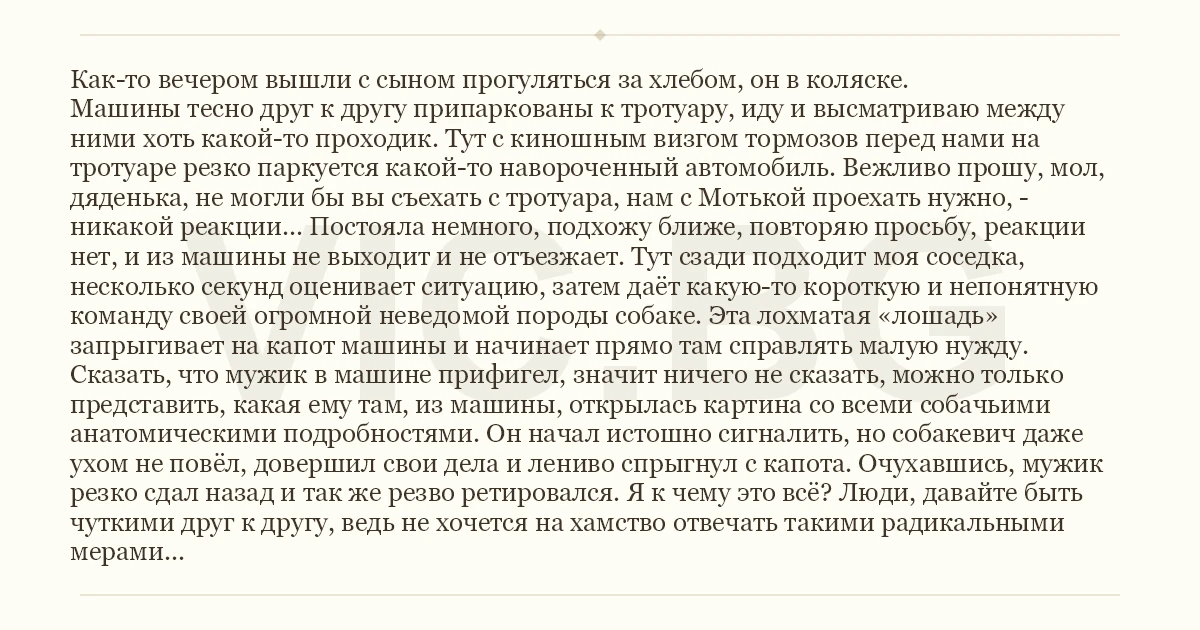 Как-то вечером вышли с сыном прогуляться за хлебом, он в коляске.
Машины тесно друг к другу припаркованы к тротуару, иду и высматриваю между ними хоть какой-то проходик. Тут с киношным визгом тормозов перед нами на тротуаре резко паркуется какой-то навороченный автомобиль. Вежливо прошу, мол, дяденька, не могли бы вы съехать с тротуара, нам с Мотькой проехать нужно, - никакой реакции... Постояла немного, подхожу ближе, повторяю просьбу, реакции нет, и из машины не выходит и не отъезжает. Тут сзади подходит моя соседка, несколько секунд оценивает ситуацию, затем даёт какую-то короткую и непонятную команду своей огромной неведомой породы собаке. Эта лохматая «лошадь» запрыгивает на капот машины и начинает прямо там справлять малую нужду. Сказать, что мужик в машине прифигел, значит ничего не сказать, можно только представить, какая ему там, из машины, открылась картина со всеми собачьими анатомическими подробностями. Он начал истошно сигналить, но собакевич даже ухом не повёл, довершил свои дела и лениво спрыгнул с капота. Очухавшись, мужик резко сдал назад и так же резво ретировался. Я к чему это всё? Люди, давайте быть чуткими друг к другу, ведь не хочется на хамство отвечать такими радикальными мерами...